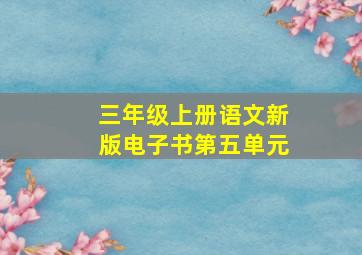 三年级上册语文新版电子书第五单元